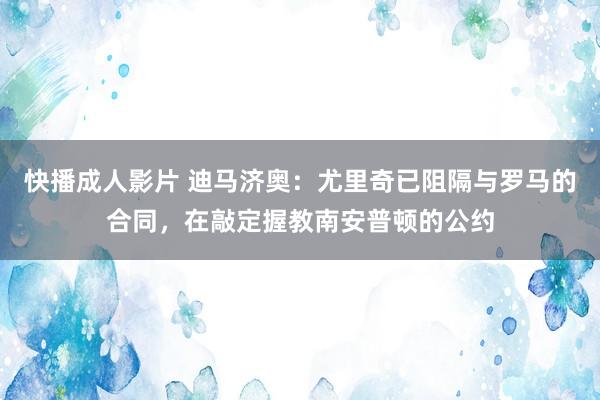 快播成人影片 迪马济奥：尤里奇已阻隔与罗马的合同，在敲定握教南安普顿的公约